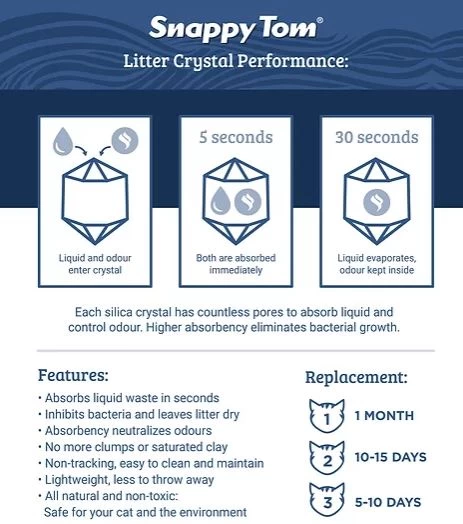 Snappy Tom®

Litter Crystal Performance:

Liquid and odour enter crystal

5 seconds

Both are absorbed immediately

30 seconds

Liquid evaporates, odour kept inside

Each silica crystal has countless pores to absorb liquid and control odour. Higher absorbency eliminates bacterial growth.

Features:
• Absorbs liquid waste in seconds
• Inhibits bacteria and leaves litter dry
• Absorbency neutralizes odours
• No more clumps or saturated clay
• Non-tracking, easy to clean and maintain
• Lightweight, less to throw away
• All natural and non-toxic: Safe for your cat and the environment

Replacement:
1 1 MONTH
2 10-15 DAYS
3 5-10 DAYS